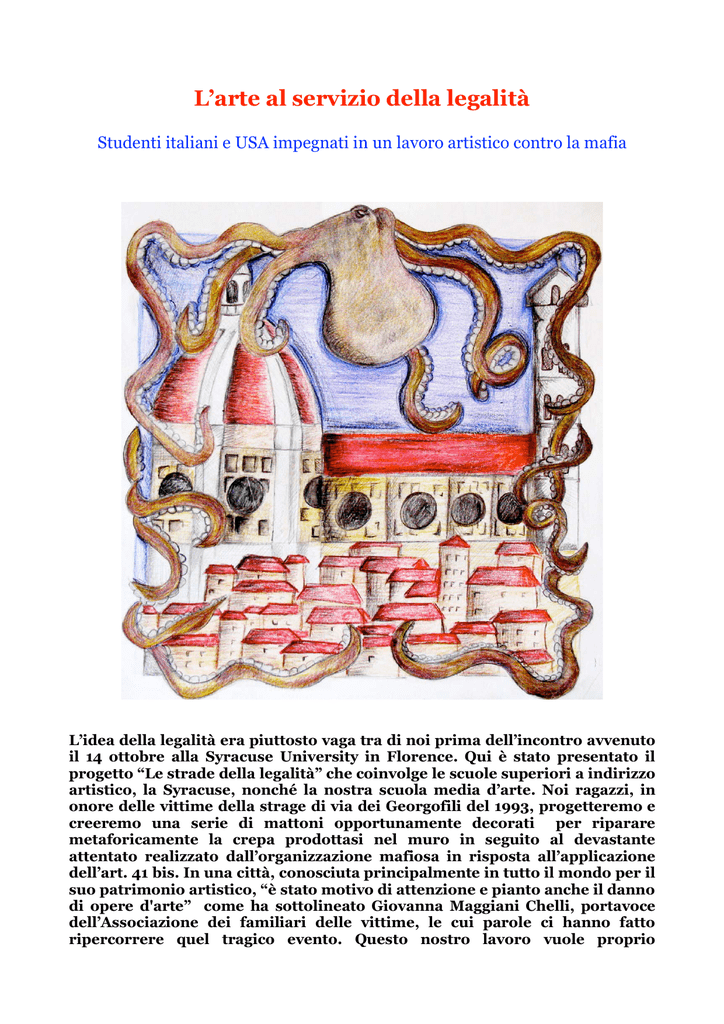 L’arte al servizio della legalità

Studenti italiani e USA impegnati in un lavoro artistico contro la mafia

L’idea della legalità era piuttosto vaga tra di noi prima dell’incontro avvenuto il 14 ottobre alla Syracuse University in Florence. Qui è stato presentato il progetto “Le strade della legalità” che coinvolge le scuole superiori a indirizzo artistico, la Syracuse, nonché la nostra scuola media d’arte. Noi ragazzi, in onore delle vittime della strage di via dei Georgofili del 1993, progetteremo e creeremo una serie di mattoni opportunamente decorati per riparare metaforicamente la crepa prodottasi nel muro in seguito al devastante attentato realizzato dall’organizzazione mafiosa in risposta all’applicazione dell’art. 41 bis. In una città, conosciuta principalmente in tutto il mondo per il suo patrimonio artistico, “è stato motivo di attenzione e pianto anche il danno di opere d'arte” come ha sottolineato Giovanna Maggiani Chelli, portavoce dell’Associazione dei familiari delle vittime, le cui parole ci hanno fatto ripercorrere quel tragico evento. Questo nostro lavoro vuole proprio